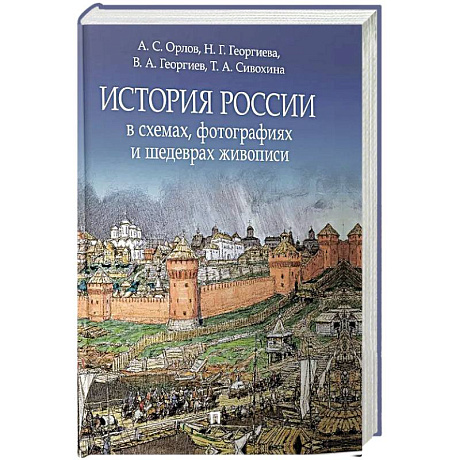 А. С. Орлов, Н. Г. Георгиева,
В. А. Георгиев, Т. А. Сивохина

ИСТОРИЯ РОССИИ
в схемах, фотографиях
и шедеврах живописи